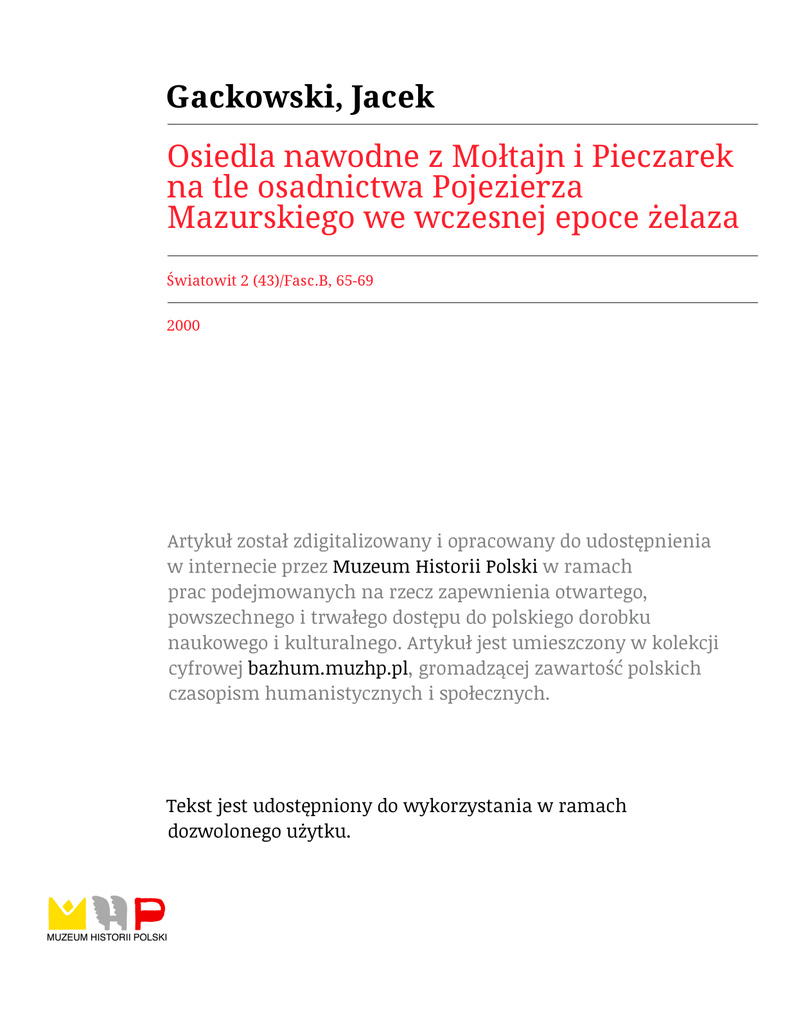 Gackowski, Jacek

Osiedla nawodne z Mołtajn i Pieczarek na tle osadnictwa Pojezierza Mazurskiego we wczesnej epoce żelaza

Światowit 2 (43)/Fasc.B, 65-69

2000

Artykuł został zdigitalizowany i opracowany do udostępnienia w internecie przez Muzeum Historii Polski w ramach prac podejmowanych na rzecz zapewnienia otwartego, powszechnego i trwałego dostępu do polskiego dorobku naukowego i kulturalnego. Artykuł jest umieszczony w kolekcji cyfrowej bazhum.muzhp.pl, gromadzącej zawartość polskich czasopism humanistycznych i społecznych.

Tekst jest udostępniony do wykorzystania w ramach dozwolonego użytku.

MUZEUM HISTORII POLSKI